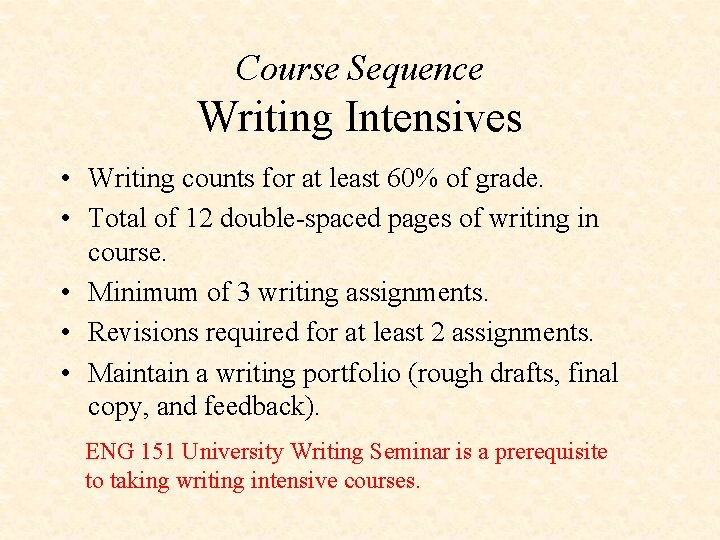 Course Sequence
Writing Intensives

• Writing counts for at least 60% of grade.
• Total of 12 double-spaced pages of writing in course.
• Minimum of 3 writing assignments.
• Revisions required for at least 2 assignments.
• Maintain a writing portfolio (rough drafts, final copy, and feedback).

ENG 151 University Writing Seminar is a prerequisite to taking writing intensive courses.